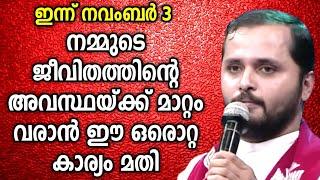 ഇന്ന് നവംബർ 3
നമ്മുടെ ജീവിതത്തിന്റെ അവസ്ഥയ്ക്ക് മാറ്റം വരാൻ ഈ ഒരൊറ്റ കാര്യം മതി